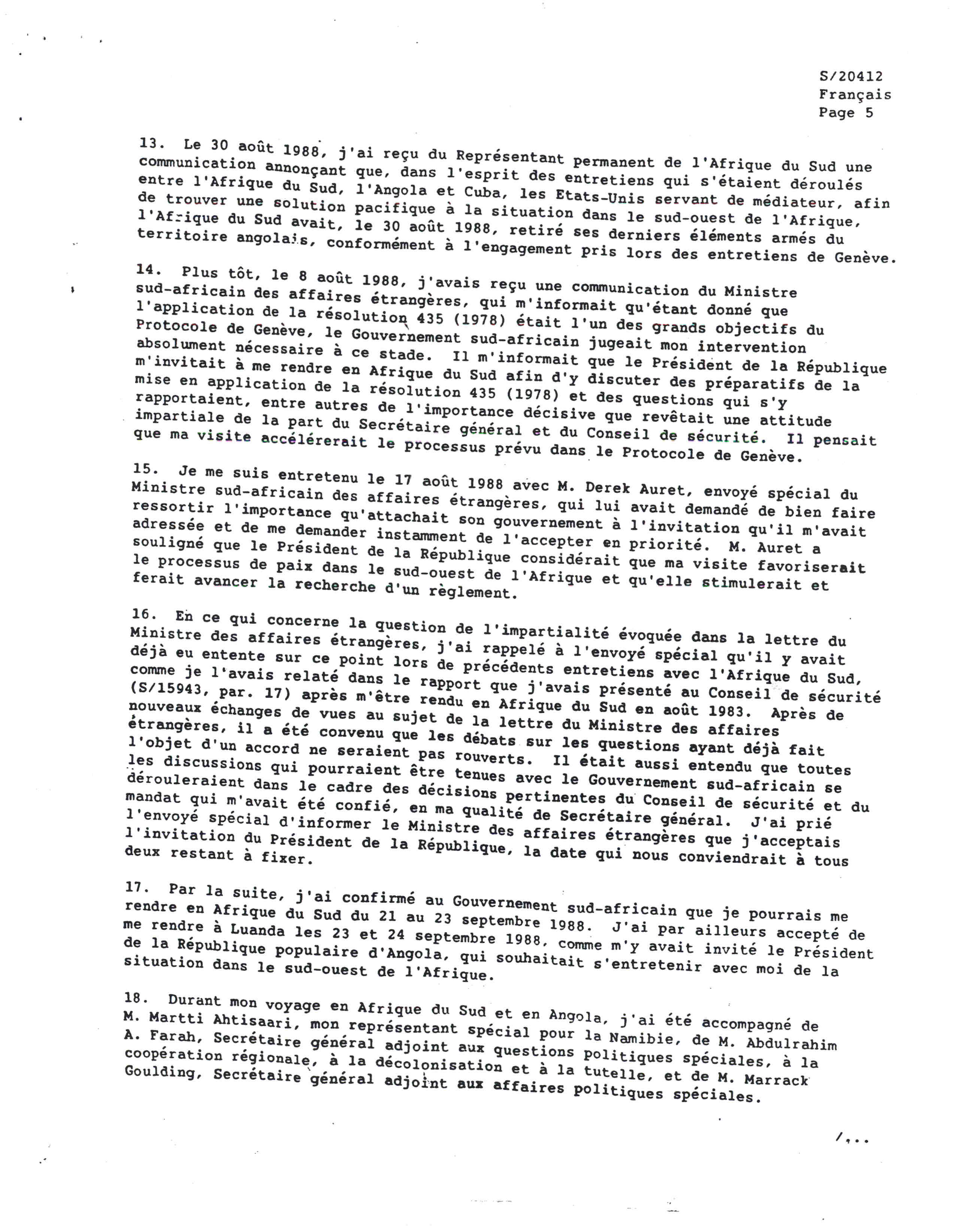 S/20412
Français
Page 5

13. Le 30 août 1988, j'ai reçu du Représentant permanent de l'Afrique du Sud une communication annonçant que, dans l'esprit des entretiens qui s'étaient déroulés entre l'Afrique du Sud, l'Angola et Cuba, les Etats-Unis servant de médiateur, afin de trouver une solution pacifique à la situation dans le sud-ouest de l'Afrique, l'Afrique du Sud avait, le 30 août 1988, retiré ses derniers éléments armés du territoire angolais, conformément à l'engagement pris lors des entretiens de Genève.

14. Plus tôt, le 8 août 1988, j'avais reçu une communication du Ministre sud-africain des affaires étrangères, qui m'informait qu'étant donné que l'application de la résolution 435 (1978) était l'un des grands objectifs du Protocole de Genève, le Gouvernement sud-africain jugeait mon intervention absolument nécessaire à ce stade. Il m'informait que le Président de la République m'invitait à me rendre en Afrique du Sud afin d'y discuter des préparatifs de la mise en application de la résolution 435 (1978) et des questions qui s'y rapportaient, entre autres de l'importance décisive que revêtait une attitude impartiale de la part du Secrétaire général et du Conseil de sécurité. Il pensait que ma visite accélérerait le processus prévu dans le Protocole de Genève.

15. Je me suis entretenu le 17 août 1988 avec M. Derek Auret, envoyé spécial du Ministre sud-africain des affaires étrangères, qui lui avait demandé de bien faire ressortir l'importance qu'attachait son gouvernement à l'invitation qu'il m'avait adressée et de me demander instamment de l'accepter en priorité. M. Auret a souligné que le Président de la République considérait que ma visite favoriserait le processus de paix dans le sud-ouest de l'Afrique et qu'elle stimulerait et ferait avancer la recherche d'un règlement.

16. En ce qui concerne la question de l'impartialité évoquée dans la lettre du Ministre des affaires étrangères, j'ai rappelé à l'envoyé spécial qu'il y avait déjà eu entente sur ce point lors de précédents entretiens avec l'Afrique du Sud, comme je l'avais relaté dans le rapport que j'avais présenté au Conseil de sécurité (S/15943, par. 17) après m'être rendu en Afrique du Sud en août 1983. Après de nouveaux échanges de vues au sujet de la lettre du Ministre des affaires étrangères, il a été convenu que les débats sur les questions ayant déjà fait l'objet d'un accord ne seraient pas rouverts. Il était aussi entendu que toutes les discussions qui pourraient être tenues avec le Gouvernement sud-africain se dérouleraient dans le cadre des décisions pertinentes du Conseil de sécurité et du mandat qui m'avait été confié, en ma qualité de Secrétaire général. J'ai prié l'envoyé spécial d'informer le Ministre des affaires étrangères que j'acceptais l'invitation du Président de la République, la date qui nous conviendrait à tous deux restant à fixer.

17. Par la suite, j'ai confirmé au Gouvernement sud-africain que je pourrais me rendre en Afrique du Sud du 21 au 23 septembre 1988. J'ai par ailleurs accepté de me rendre à Luanda les 23 et 24 septembre 1988, comme m'y avait invité le Président de la République populaire d'Angola, qui souhaitait s'entretenir avec moi de la situation dans le sud-ouest de l'Afrique.

18. Durant mon voyage en Afrique du Sud et en Angola, j'ai été accompagné de M. Martti Ahtisaari, mon représentant spécial pour la Namibie, de M. Abdulrahim A. Farah, Secrétaire général adjoint aux questions politiques spéciales, à la coopération régionale, à la décolonisation et à la tutelle, et de M. Marrack Goulding, Secrétaire général adjoint aux affaires politiques spéciales.

/...